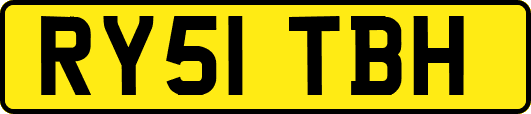 RY51 TBH